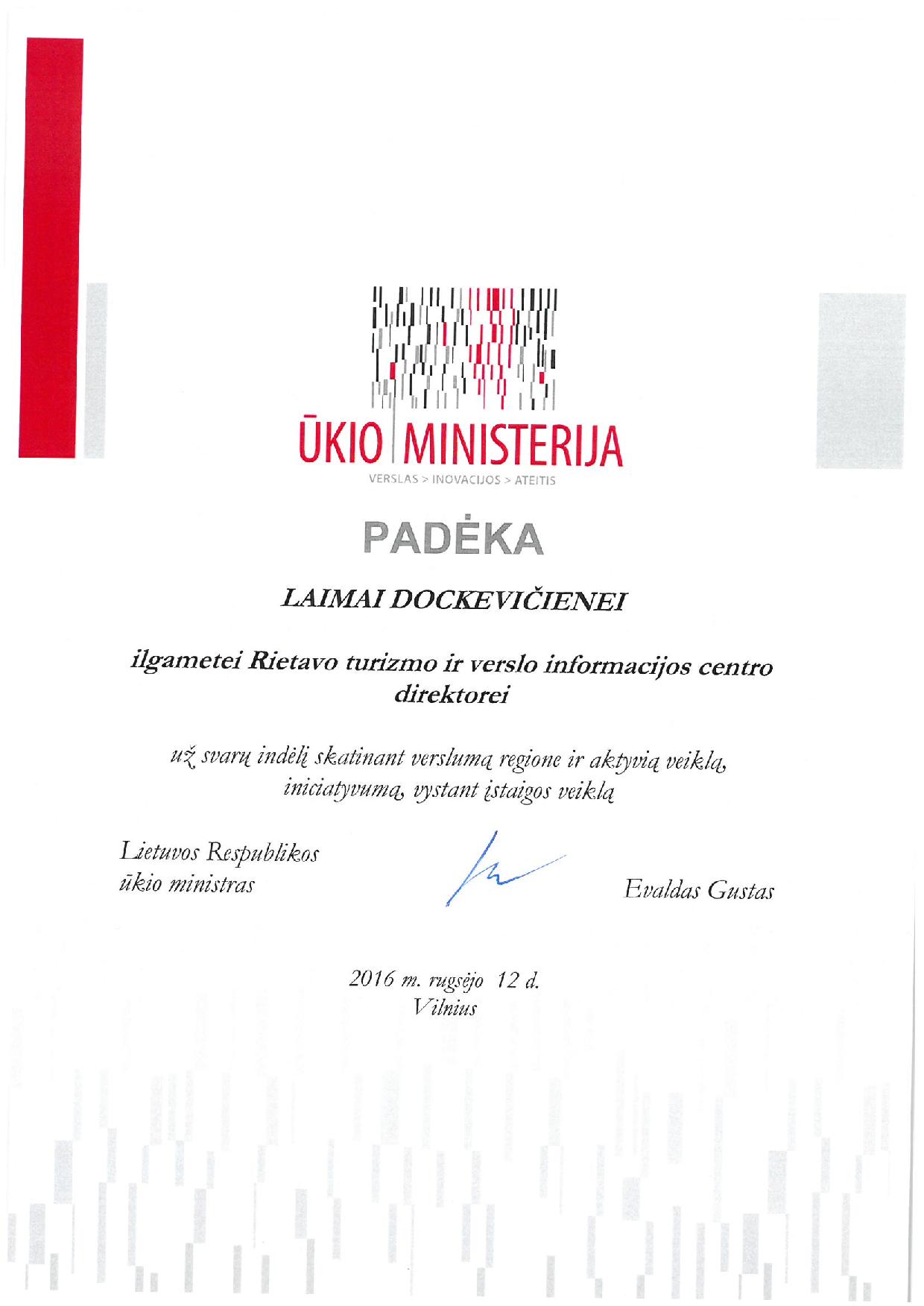 ŪKIO MINISTERIJA
VERSLAS > INOVACIJOS > ATEITIS

PADĖKA

LAIMAI DOCKEVIČIENEI

ilgametei Rietavo turizmo ir verslo informacijos centro direktorei

už svarų indėlį skatinant verslumą regione ir aktyvią veiklą, iniciatyvumą, vystant įstaigos veiklą

Lietuvos Respublikos ūkio ministras

Evaldas Gustas

2016 m. rugsėjo 12 d.
Vilnius